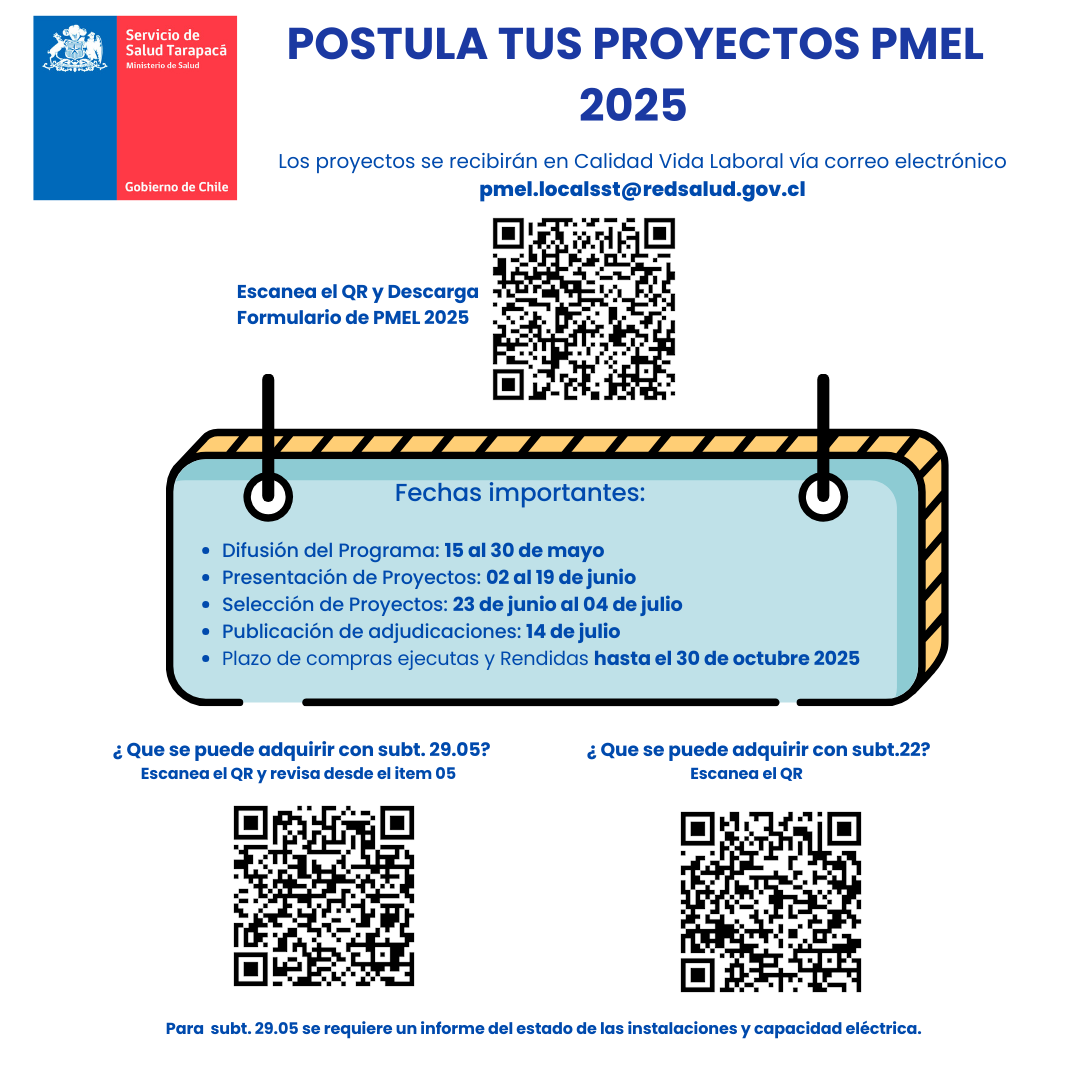 Servicio de Salud Tarapacá
Ministerio de Salud

Gobierno de Chile

POSTULA TUS PROYECTOS PMEL 2025

Los proyectos se recibirán en Calidad Vida Laboral vía correo electrónico
pmel.localsst@redsalud.gov.cl

Escanea el QR y Descarga Formulario de PMEL 2025

Fechas importantes:

- Difusión del Programa: 15 al 30 de mayo
- Presentación de Proyectos: 02 al 19 de junio
- Selección de Proyectos: 23 de junio al 04 de julio
- Publicación de adjudicaciones: 14 de julio
- Plazo de compras ejecutas y Rendidas hasta el 30 de octubre 2025

¿ Que se puede adquirir con subt. 29.05?
Escanea el QR y revisa desde el item 05

¿ Que se puede adquirir con subt.22?
Escanea el QR

Para subt. 29.05 se requiere un informe del estado de las instalaciones y capacidad eléctrica.